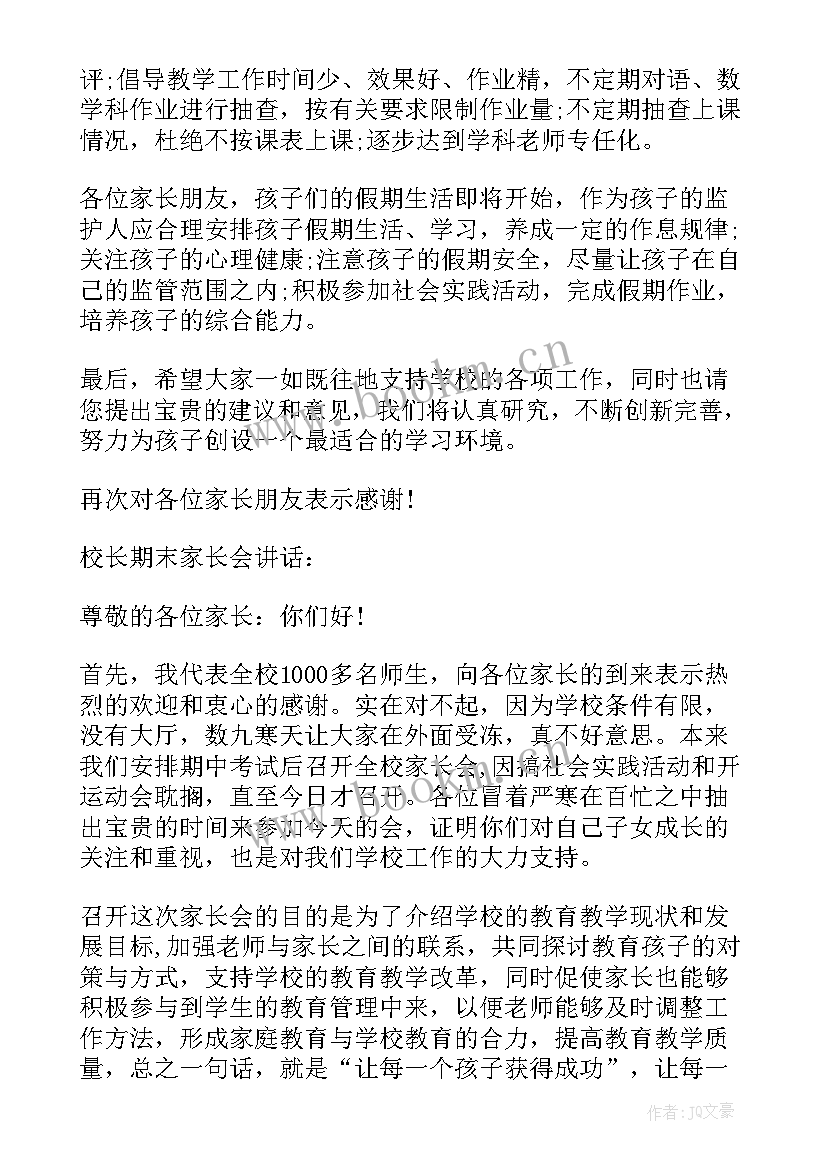 评;倡导教学工作时间少、效果好、作业精，不定期对语、数学科作业进行抽查，按有关要求限制作业量;不定期抽查上课情况，杜绝不按课表上课;逐步达到学科老师专任化。

各位家长朋友，孩子们的假期生活即将开始，作为孩子的监护人应合理安排孩子假期生活、学习，养成一定的作息规律;关注孩子的心理健康;注意孩子的假期安全，尽量让孩子在自己的监管范围之内;积极参加社会实践活动，完成假期作业，培养孩子的综合能力。

最后，希望大家一如既往地支持学校的各项工作，同时也请您提出宝贵的建议和意见，我们将认真研究，不断创新完善，努力为孩子创设一个最适合的学习环境。

再次对各位家长朋友表示感谢！

校长期末家长会讲话：

尊敬的各位家长：你们好！

首先，我代表全校1000多名师生，向各位家长的到来表示热烈的欢迎和衷心的感谢。实在对不起，因为学校条件有限，没有大厅，数九寒天让大家在外面受冻，真不好意思。本来我们安排期中考试后召开全校家长会,因搞社会实践活动和开运动会耽搁，直至今日才召开。各位冒着严寒在百忙之中抽出宝贵的时间来参加今天的会，证明你们对自己子女成长的关注和重视，也是对我们学校工作的大力支持。

召开这次家长会的目的是为了介绍学校的教育教学现状和发展目标,加强老师与家长之间的联系，共同探讨教育孩子的对策与方式，支持学校的教育教学改革，同时促使家长也能够积极参与到学生的教育管理中来，以便老师能够及时调整工作方法，形成家庭教育与学校教育的合力，提高教育教学质量，总之一句话，就是“让每一个孩子获得成功”，让每一

www.bookm.cn

作者:JQ文豪